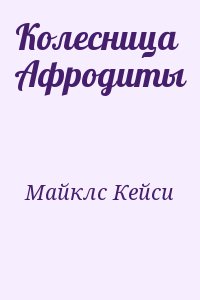 Колесница Афродиты

Майклс Кейси